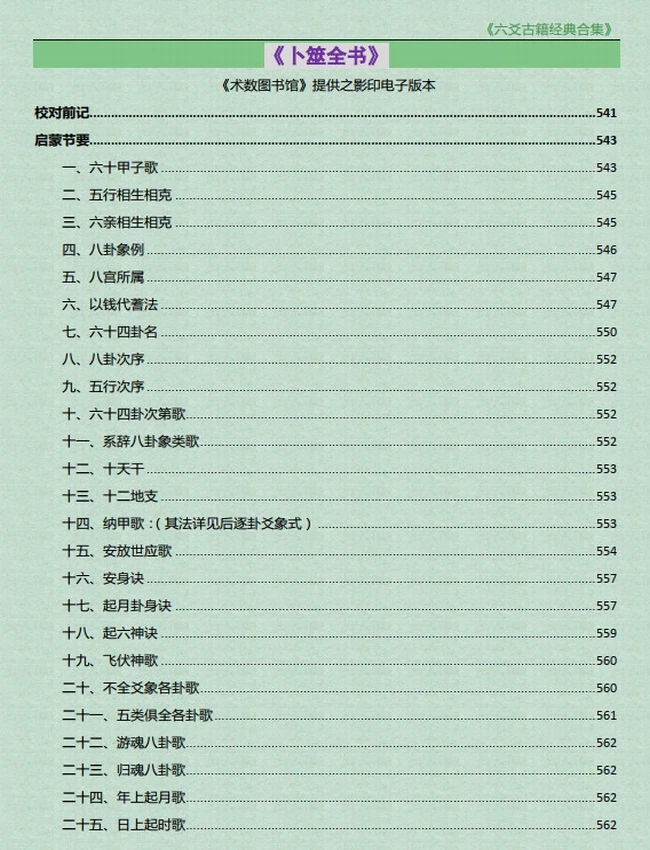 《六爻古籍经典合集》

《卜筮全书》

《术数图书馆》提供之影印电子版本

校对前记......541

启蒙节要......543

一、六十甲子歌......543

二、五行相生相克......545

三、六亲相生相克......545

四、八卦象例......546

五、八宫所属......547

六、以钱代蓍法......547

七、六十四卦名......550

八、八卦次序......552

九、五行次序......552

十、六十四卦次第歌......552

十一、系辞八卦象类歌......552

十二、十天干......553

十三、十二地支......553

十四、纳甲歌：（其法详见后逐卦爻象式）......553

十五、安放世应歌......554

十六、安身诀......557

十七、起月卦身诀......557

十八、起六神诀......559

十九、飞伏神歌......560

二十、不全爻象各卦歌......560

二十一、五类俱全各卦歌......561

二十二、游魂八卦歌......562

二十三、归魂八卦歌......562

二十四、年上起月歌......562

二十五、日上起时歌......562